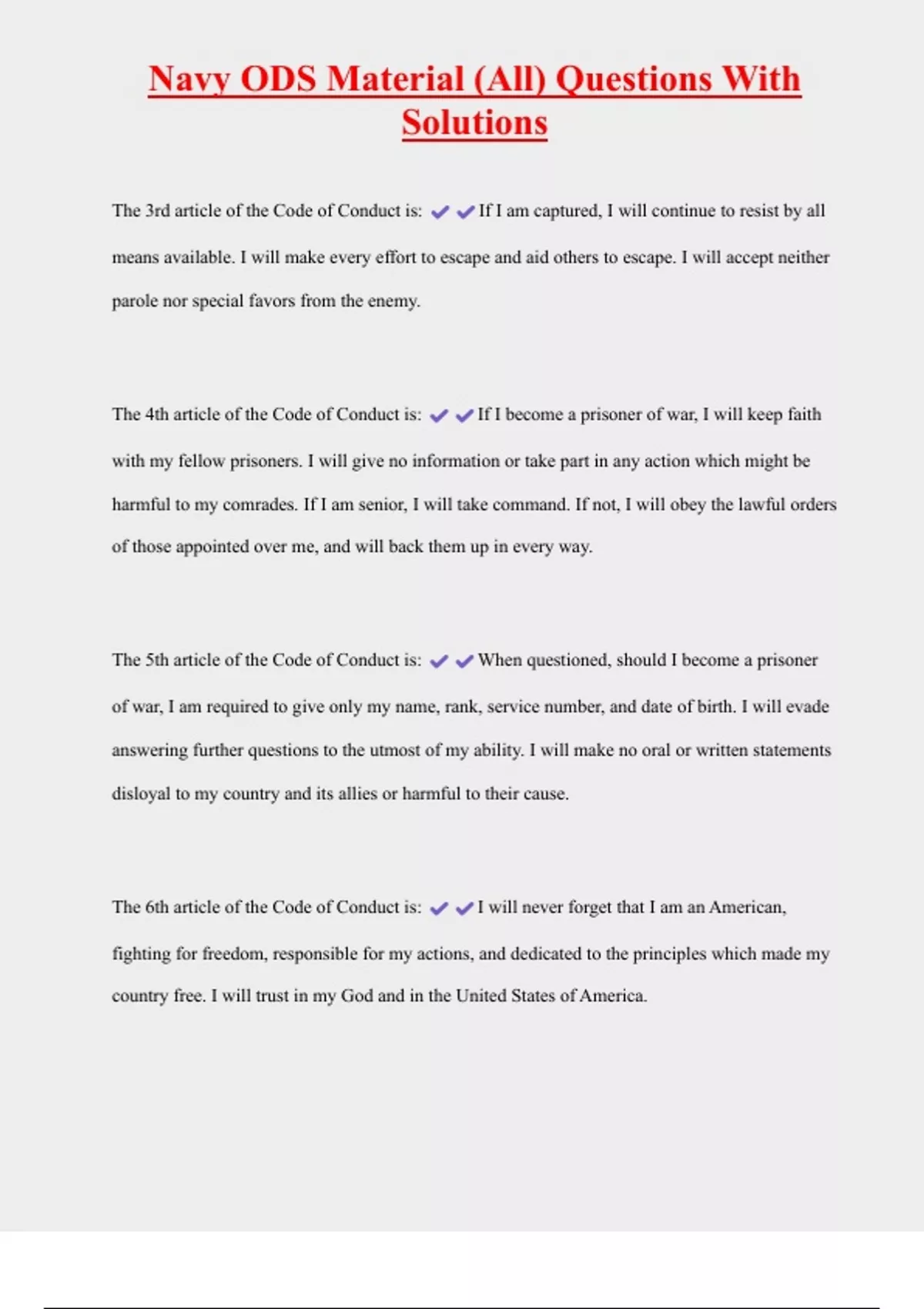 Navy ODS Material (All) Questions With Solutions

The 3rd article of the Code of Conduct is: ✔✔If I am captured, I will continue to resist by all means available. I will make every effort to escape and aid others to escape. I will accept neither parole nor special favors from the enemy.

The 4th article of the Code of Conduct is: ✔✔If I become a prisoner of war, I will keep faith with my fellow prisoners. I will give no information or take part in any action which might be harmful to my comrades. If I am senior, I will take command. If not, I will obey the lawful orders of those appointed over me, and will back them up in every way.

The 5th article of the Code of Conduct is: ✔✔When questioned, should I become a prisoner of war, I am required to give only my name, rank, service number, and date of birth. I will evade answering further questions to the utmost of my ability. I will make no oral or written statements disloyal to my country and its allies or harmful to their cause.

The 6th article of the Code of Conduct is: ✔✔I will never forget that I am an American, fighting for freedom, responsible for my actions, and dedicated to the principles which made my country free. I will trust in my God and in the United States of America.